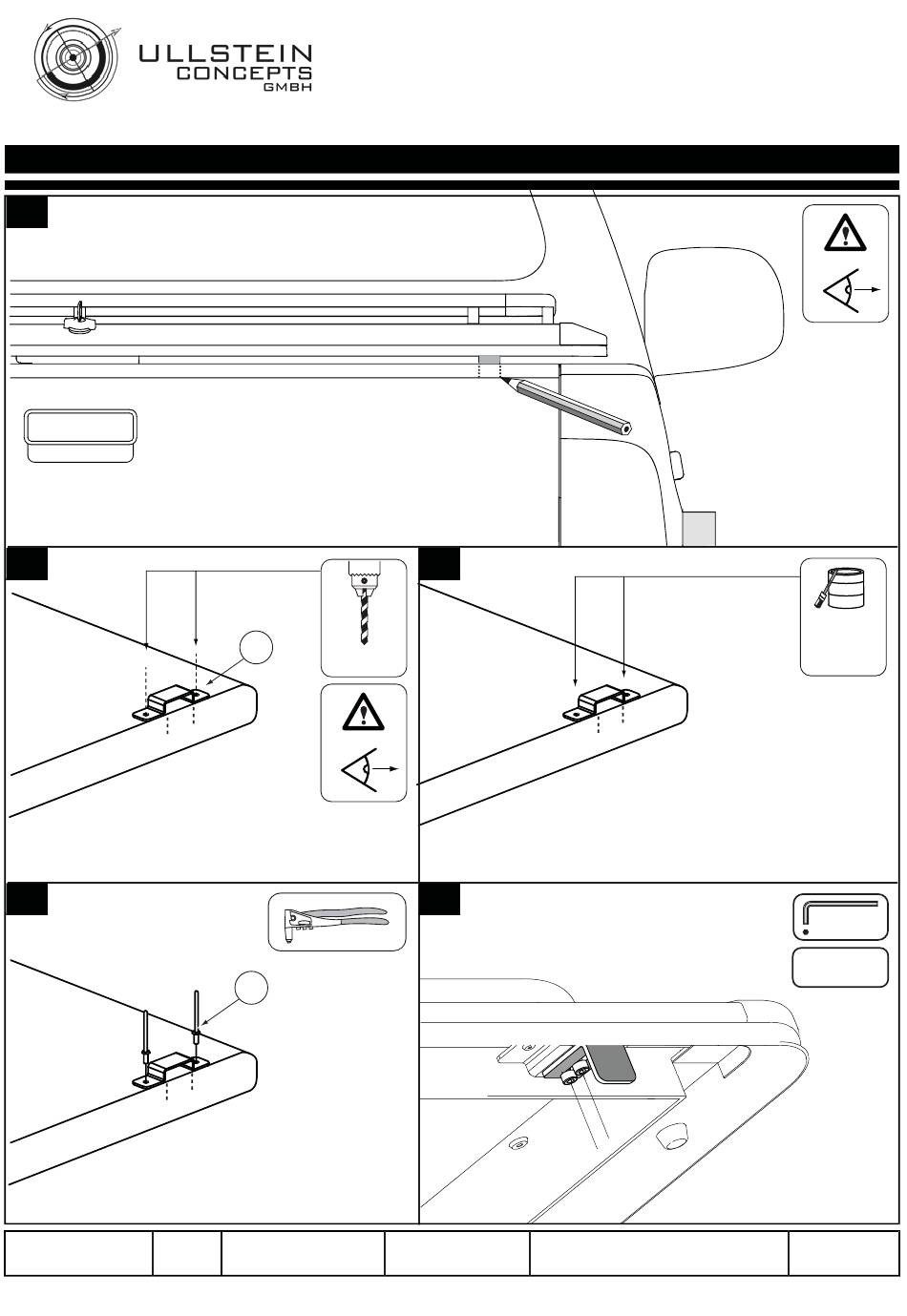 ULLSTEIN
CONCEPTS
GMBH